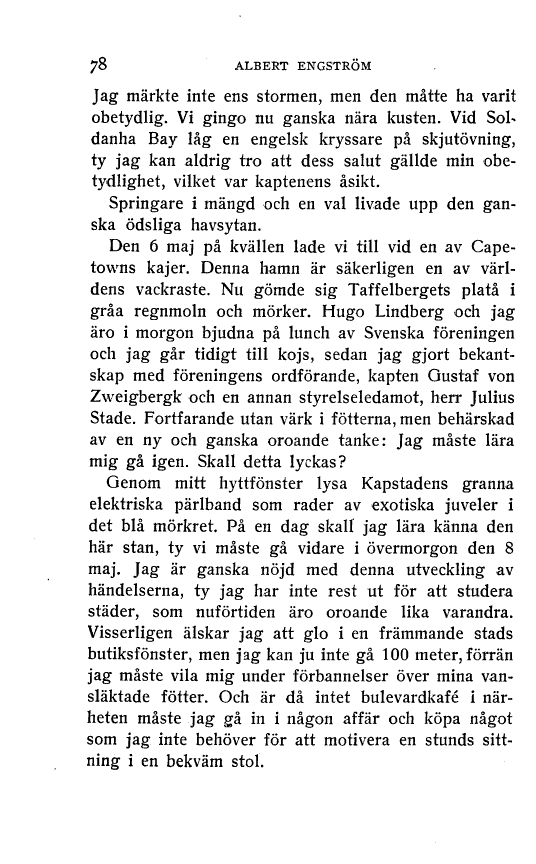 78 ALBERT ENGSTRÖM

Jag märkte inte ens stormen, men den måtte ha varit obetydlig. Vi gingo nu ganska nära kusten. Vid Soldanha Bay låg en engelsk kryssare på skjutövning, ty jag kan aldrig tro att dess salut gällde min obetydlighet, vilket var kaptenens åsikt.

Springare i mängd och en val livade upp den ganska ödsliga havsytan.

Den 6 maj på kvällen lade vi till vid en av Capetowns kajer. Denna hamn är säkerligen en av världens vackraste. Nu gömde sig Taffelbergets platå i gråa regnmoln och mörker. Hugo Lindberg och jag äro i morgon bjudna på lunch av Svenska föreningen och jag går tidigt till kojs, sedan jag gjort bekantskap med föreningens ordförande, kapten Gustaf von Zweigbergk och en annan styrelseledamot, herr Julius Stade. Fortfarande utan värk i fötterna, men behärskad av en ny och ganska oroande tanke: Jag måste lära mig gå igen. Skall detta lyckas?

Genom mitt hyttfönster lysa Kapstadens granna elektriska pärlband som rader av exotiska juveler i det blå mörkret. På en dag skall jag lära känna den här stan, ty vi måste gå vidare i övermorgon den 8 maj. Jag är ganska nöjd med denna utveckling av händelserna, ty jag har inte rest ut för att studera städer, som nuförtiden äro oroande lika varandra. Visserligen älskar jag att glo i en främmande stads butiksfönster, men jag kan ju inte gå 100 meter, förrän jag måste vila mig under förbannelser över mina vansläktade fötter. Och är då intet bulevardkafé i närheten måste jag gå in i någon affär och köpa något som jag inte behöver för att motivera en stunds sittning i en bekväm stol.